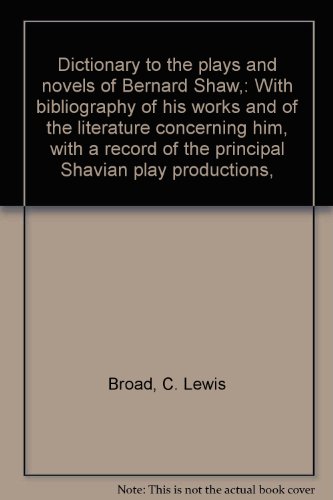 Dictionary to the plays and novels of Bernard Shaw,: With bibliography of his works and of the literature concerning him, with a record of the principal Shavian play productions,

Broad, C. Lewis

Note: This is not the actual book cover